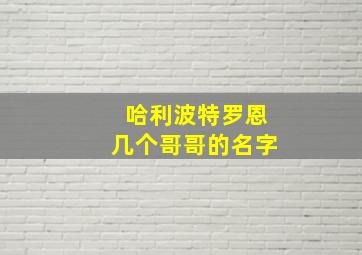 哈利波特罗恩
几个哥哥的名字